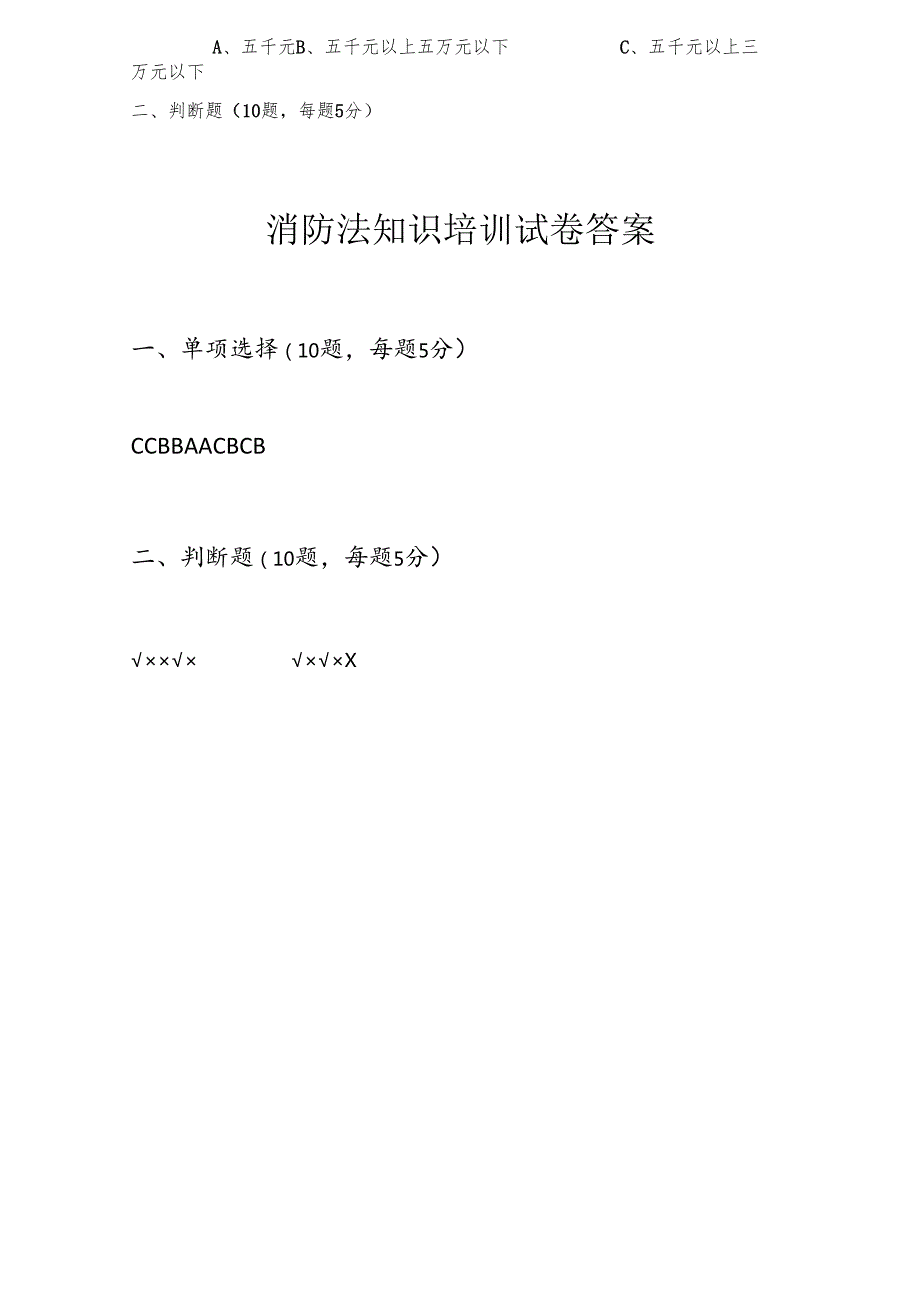 A、五千元B、五千元以上五万元以下 C、五千元以上三万元以下

二、判断题（10题，每题5分）

消防法知识培训试卷答案

一、单项选择（10题，每题5分）

CCBBAACBCB

二、判断题（10题，每题5分）

√××√× √×√×X